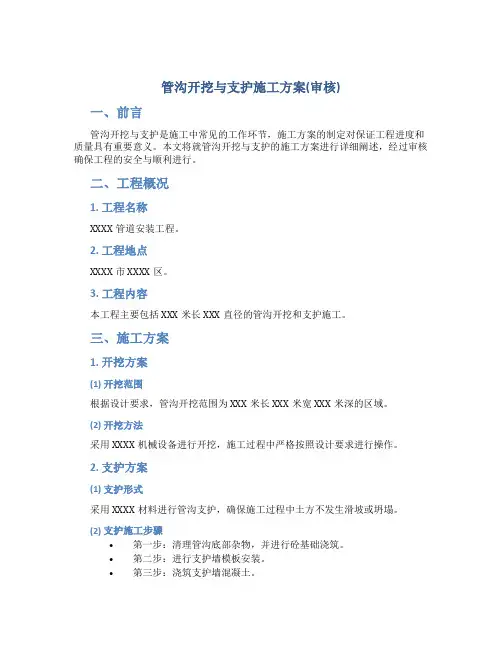 管沟开挖与支护施工方案(审核)

一、前言

管沟开挖与支护是施工中常见的工作环节，施工方案的制定对保证工程进度和质量具有重要意义。本文将就管沟开挖与支护的施工方案进行详细阐述，经过审核确保工程的安全与顺利进行。

二、工程概况

1. 工程名称

XXXX 管道安装工程。

2. 工程地点

XXXX 市 XXXX 区。

3. 工程内容

本工程主要包括 XXX 米长 XXX 直径的管沟开挖和支护施工。

三、施工方案

1. 开挖方案

(1) 开挖范围

根据设计要求，管沟开挖范围为 XXX 米长 XXX 米宽 XXX 米深的区域。

(2) 开挖方法

采用 XXXX 机械设备进行开挖，施工过程中严格按照设计要求进行操作。

2. 支护方案

(1) 支护形式

采用 XXXX 材料进行管沟支护，确保施工过程中土方不发生滑坡或坍塌。

(2) 支护施工步骤

• 第一步：清理管沟底部杂物，并进行砼基础浇筑。
• 第二步：进行支护墙模板安装。
• 第三步：浇筑支护墙混凝土。